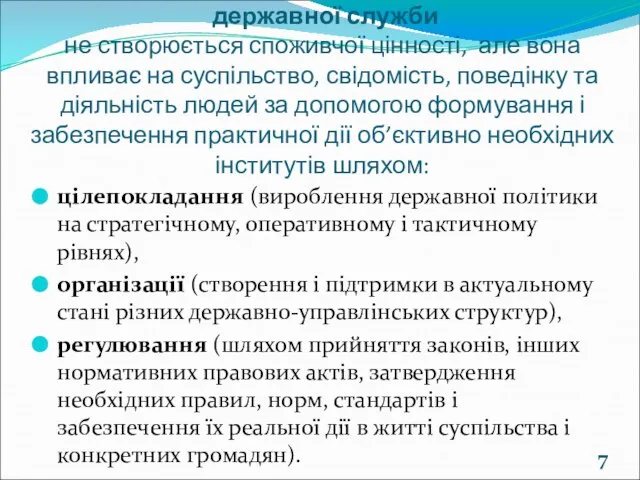 державної служби
не створюється споживчої цінності, але вона впливає на суспільство, свідомість, поведінку та діяльність людей за допомогою формування і забезпечення практичної дії об’єктивно необхідних інститутів шляхом:

цілепокладання (вироблення державної політики на стратегічному, оперативному і тактичному рівнях),

організації (створення і підтримки в актуальному стані різних державно-управлінських структур),

регулювання (шляхом прийняття законів, інших нормативних правових актів, затвердження необхідних правил, норм, стандартів і забезпечення їх реальної дії в житті суспільства і конкретних громадян).

7